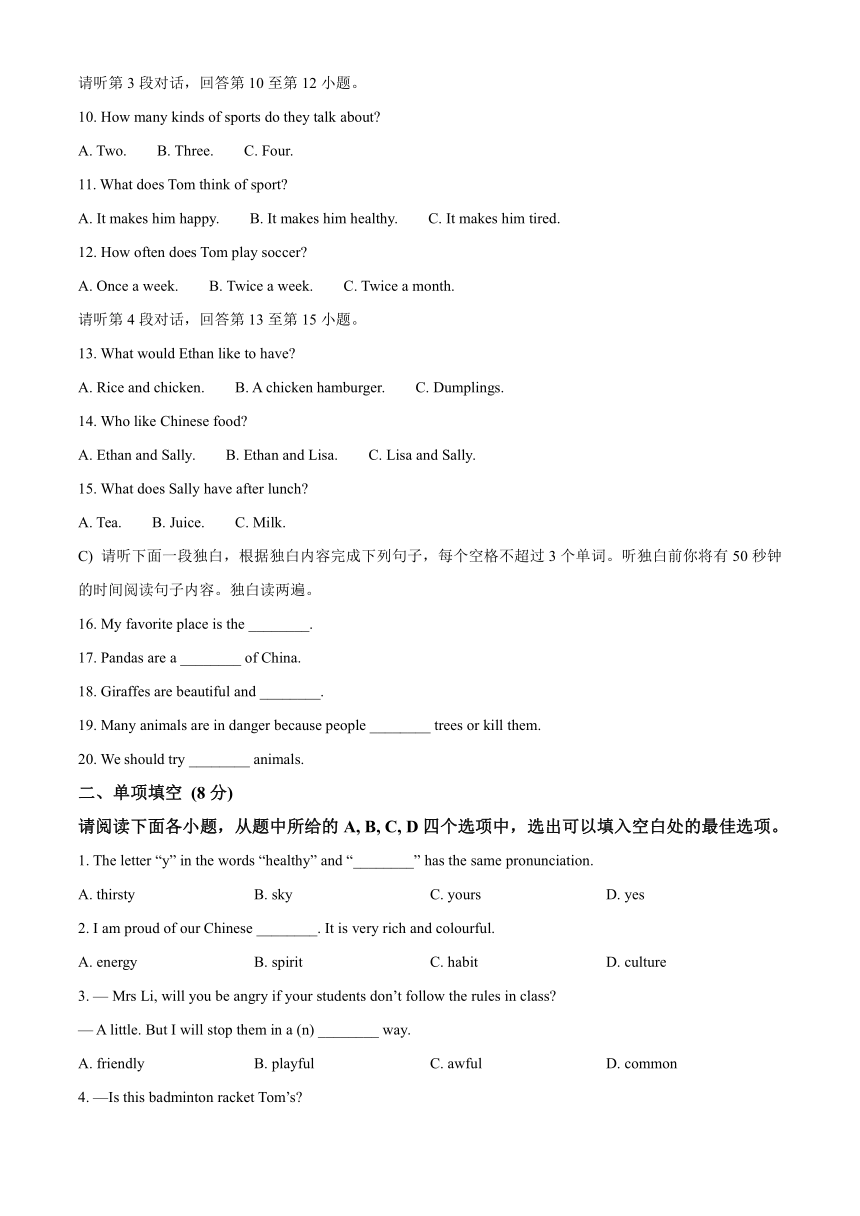 请听第 3 段对话，回答第 10 至第 12 小题。

10. How many kinds of sports do they talk about?

A. Two. B. Three. C. Four.

11. What does Tom think of sport?

A. It makes him happy. B. It makes him healthy. C. It makes him tired.

12. How often does Tom play soccer?

A. Once a week. B. Twice a week. C. Twice a month.

请听第 4 段对话，回答第 13 至第 15 小题。

13. What would Ethan like to have?

A. Rice and chicken. B. A chicken hamburger. C. Dumplings.

14. Who like Chinese food?

A. Ethan and Sally. B. Ethan and Lisa. C. Lisa and Sally.

15. What does Sally have after lunch?

A. Tea. B. Juice. C. Milk.

C) 请听下面一段独白，根据独白内容完成下列句子，每个空格不超过 3 个单词。听独白前你将有 50 秒钟的时间阅读句子内容。独白读两遍。

16. My favorite place is the ________.

17. Pandas are a ________ of China.

18. Giraffes are beautiful and ________.

19. Many animals are in danger because people ________ trees or kill them.

20. We should try ________ animals.

二、单项填空 (8 分)

请阅读下面各小题，从题中所给的 A, B, C, D 四个选项中，选出可以填入空白处的最佳选项。

1. The letter “y” in the words “healthy” and “________” has the same pronunciation.

A. thirsty B. sky C. yours D. yes

2. I am proud of our Chinese ________. It is very rich and colourful.

A. energy B. spirit C. habit D. culture

3. — Mrs Li, will you be angry if your students don’t follow the rules in class?

— A little. But I will stop them in a (n) ________ way.

A. friendly B. playful C. awful D. common

4. —Is this badminton racket Tom’s?